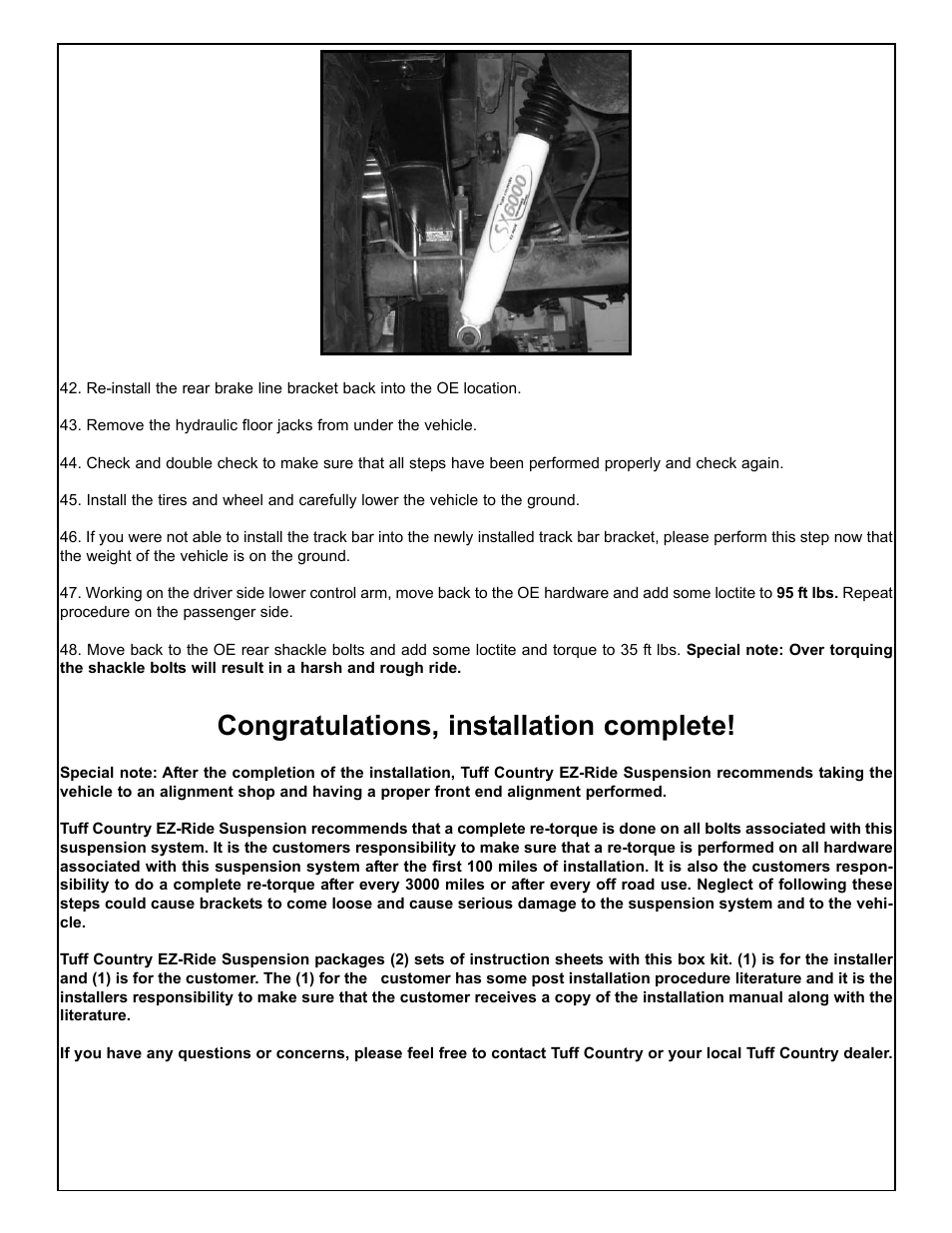 SX6000

42. Re-install the rear brake line bracket back into the OE location.

43. Remove the hydraulic floor jacks from under the vehicle.

44. Check and double check to make sure that all steps have been performed properly and check again.

45. Install the tires and wheel and carefully lower the vehicle to the ground.

46. If you were not able to install the track bar into the newly installed track bar bracket, please perform this step now that the weight of the vehicle is on the ground.

47. Working on the driver side lower control arm, move back to the OE hardware and add some loctite to 95 ft lbs. Repeat procedure on the passenger side.

48. Move back to the OE rear shackle bolts and add some loctite and torque to 35 ft lbs. Special note: Over torquing the shackle bolts will result in a harsh and rough ride.

Congratulations, installation complete!

Special note: After the completion of the installation, Tuff Country EZ-Ride Suspension recommends taking the vehicle to an alignment shop and having a proper front end alignment performed.

Tuff Country EZ-Ride Suspension recommends that a complete re-torque is done on all bolts associated with this suspension system. It is the customers responsibility to make sure that a re-torque is performed on all hardware associated with this suspension system after the first 100 miles of installation. It is also the customers responsibility to do a complete re-torque after every 3000 miles or after every off road use. Neglect of following these steps could cause brackets to come loose and cause serious damage to the suspension system and to the vehicle.

Tuff Country EZ-Ride Suspension packages (2) sets of instruction sheets with this box kit. (1) is for the installer and (1) is for the customer. The (1) for the customer has some post installation procedure literature and it is the installers responsibility to make sure that the customer receives a copy of the installation manual along with the literature.

If you have any questions or concerns, please feel free to contact Tuff Country or your local Tuff Country dealer.